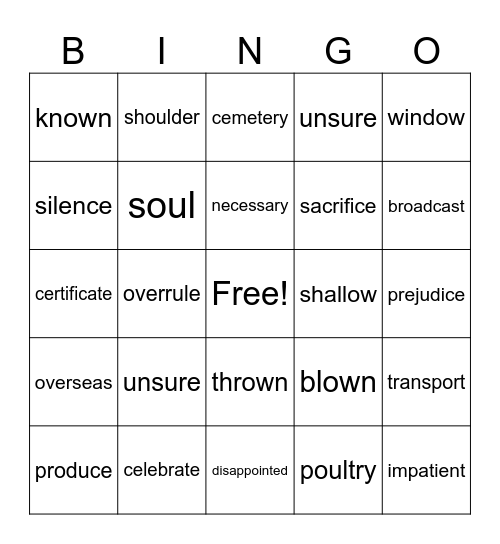 | B | I | N | G | O |
|---|---|---|---|---|
| known | shoulder | cemetery | unsure | window |
| silence | soul | necessary | sacrifice | broadcast |
| certificate | overrule | Free! | shallow | prejudice |
| overseas | unsure | thrown | blown | transport |
| produce | celebrate | disappointed | poultry | impatient |